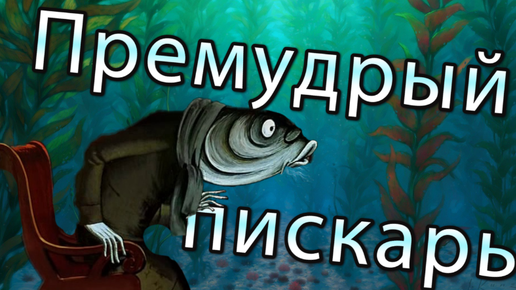 Премудрый
пискарь